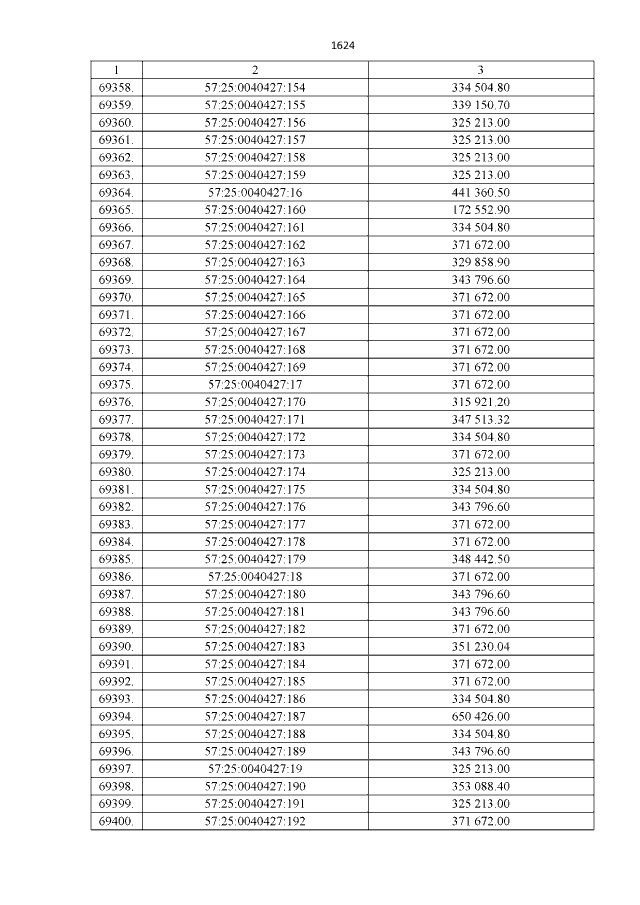 1624

| 1 | 2 | 3 |
|---|---|---|
| 69358. | 57:25:0040427:154 | 334 504.80 |
| 69359. | 57:25:0040427:155 | 339 150.70 |
| 69360. | 57:25:0040427:156 | 325 213.00 |
| 69361. | 57:25:0040427:157 | 325 213.00 |
| 69362. | 57:25:0040427:158 | 325 213.00 |
| 69363. | 57:25:0040427:159 | 325 213.00 |
| 69364. | 57:25:0040427:16 | 441 360.50 |
| 69365. | 57:25:0040427:160 | 172 552.90 |
| 69366. | 57:25:0040427:161 | 334 504.80 |
| 69367. | 57:25:0040427:162 | 371 672.00 |
| 69368. | 57:25:0040427:163 | 329 858.90 |
| 69369. | 57:25:0040427:164 | 343 796.60 |
| 69370. | 57:25:0040427:165 | 371 672.00 |
| 69371. | 57:25:0040427:166 | 371 672.00 |
| 69372. | 57:25:0040427:167 | 371 672.00 |
| 69373. | 57:25:0040427:168 | 371 672.00 |
| 69374. | 57:25:0040427:169 | 371 672.00 |
| 69375. | 57:25:0040427:17 | 371 672.00 |
| 69376. | 57:25:0040427:170 | 315 921.20 |
| 69377. | 57:25:0040427:171 | 347 513.32 |
| 69378. | 57:25:0040427:172 | 334 504.80 |
| 69379. | 57:25:0040427:173 | 371 672.00 |
| 69380. | 57:25:0040427:174 | 325 213.00 |
| 69381. | 57:25:0040427:175 | 334 504.80 |
| 69382. | 57:25:0040427:176 | 343 796.60 |
| 69383. | 57:25:0040427:177 | 371 672.00 |
| 69384. | 57:25:0040427:178 | 371 672.00 |
| 69385. | 57:25:0040427:179 | 348 442.50 |
| 69386. | 57:25:0040427:18 | 371 672.00 |
| 69387. | 57:25:0040427:180 | 343 796.60 |
| 69388. | 57:25:0040427:181 | 343 796.60 |
| 69389. | 57:25:0040427:182 | 371 672.00 |
| 69390. | 57:25:0040427:183 | 351 230.04 |
| 69391. | 57:25:0040427:184 | 371 672.00 |
| 69392. | 57:25:0040427:185 | 371 672.00 |
| 69393. | 57:25:0040427:186 | 334 504.80 |
| 69394. | 57:25:0040427:187 | 650 426.00 |
| 69395. | 57:25:0040427:188 | 334 504.80 |
| 69396. | 57:25:0040427:189 | 343 796.60 |
| 69397. | 57:25:0040427:19 | 325 213.00 |
| 69398. | 57:25:0040427:190 | 353 088.40 |
| 69399. | 57:25:0040427:191 | 325 213.00 |
| 69400. | 57:25:0040427:192 | 371 672.00 |